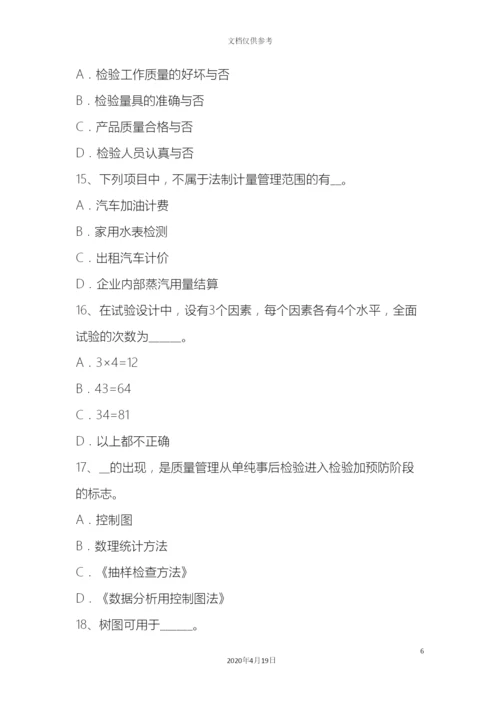 文档仅供参考

A．检验工作质量的好坏与否

B．检验量具的准确与否

C．产品质量合格与否

D．检验人员认真与否

15、下列项目中，不属于法制计量管理范围的有__。

A．汽车加油计费

B．家用水表检测

C．出租汽车计价

D．企业内部蒸汽用量结算

16、在试验设计中，设有3个因素，每个因素各有4个水平，全面试验的次数为______。

A．3×4=12

B．43=64

C．34=81

D．以上都不正确

17、__的出现，是质量管理从单纯事后检验进入检验加预防阶段的标志。

A．控制图

B．数理统计方法

C．《抽样检查方法》

D．《数据分析用控制图法》

18、树图可用于______。

6

2020年4月19日